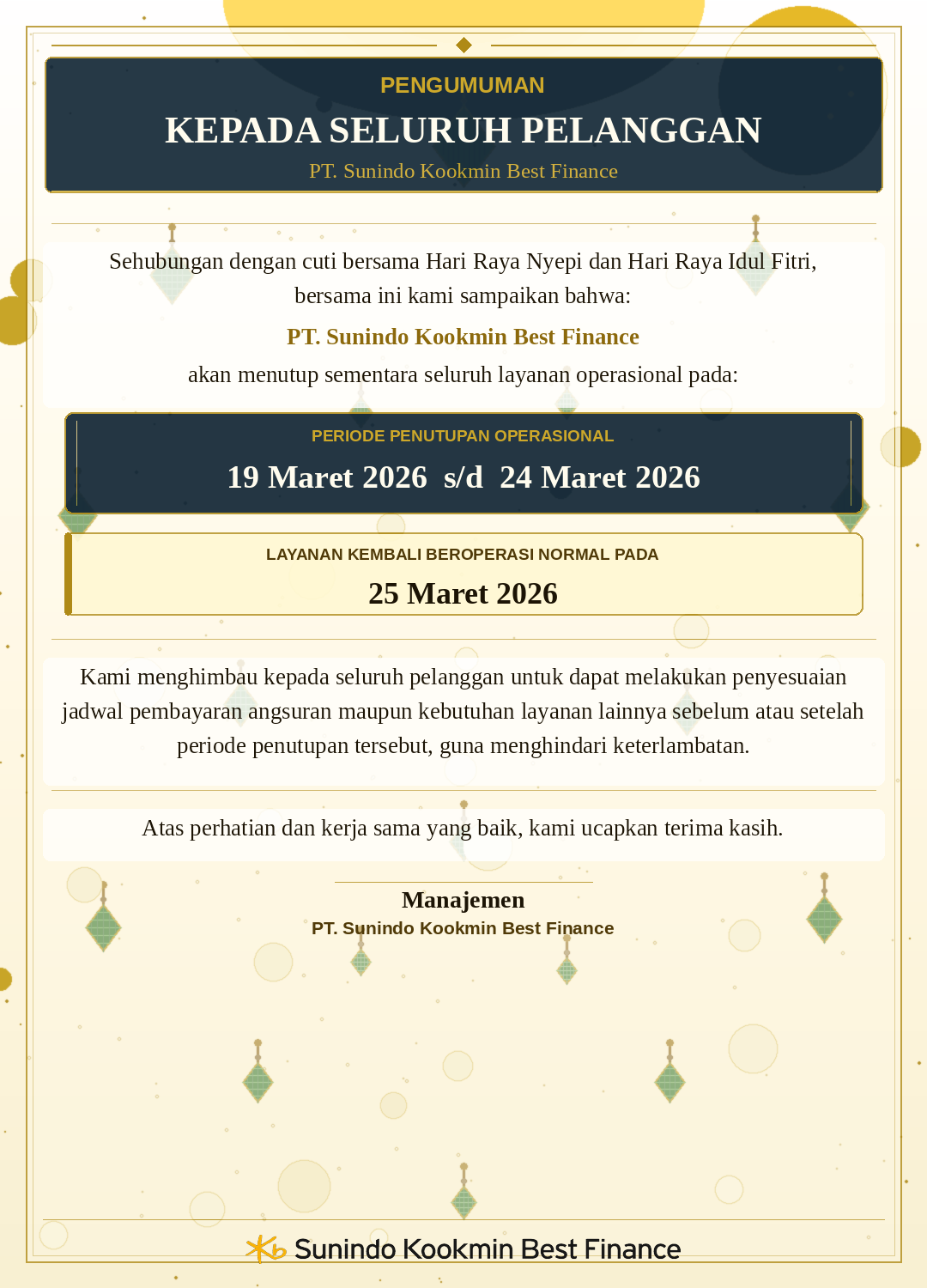 PENGUMUMAN

KEPADA SELURUH PELANGGAN

PT. Sunindo Kookmin Best Finance

Sehubungan dengan cuti bersama Hari Raya Nyepi dan Hari Raya Idul Fitri, bersama ini kami sampaikan bahwa:

PT. Sunindo Kookmin Best Finance

akan menutup sementara seluruh layanan operasional pada:

PERIODE PENUTUPAN OPERASIONAL

19 Maret 2026 s/d 24 Maret 2026

LAYANAN KEMBALI BEROPERASI NORMAL PADA

25 Maret 2026

Kami menghimbau kepada seluruh pelanggan untuk dapat melakukan penyesuaian jadwal pembayaran angsuran maupun kebutuhan layanan lainnya sebelum atau setelah periode penutupan tersebut, guna menghindari keterlambatan.

Atas perhatian dan kerja sama yang baik, kami ucapkan terima kasih.

Manajemen

PT. Sunindo Kookmin Best Finance

Sunindo Kookmin Best Finance